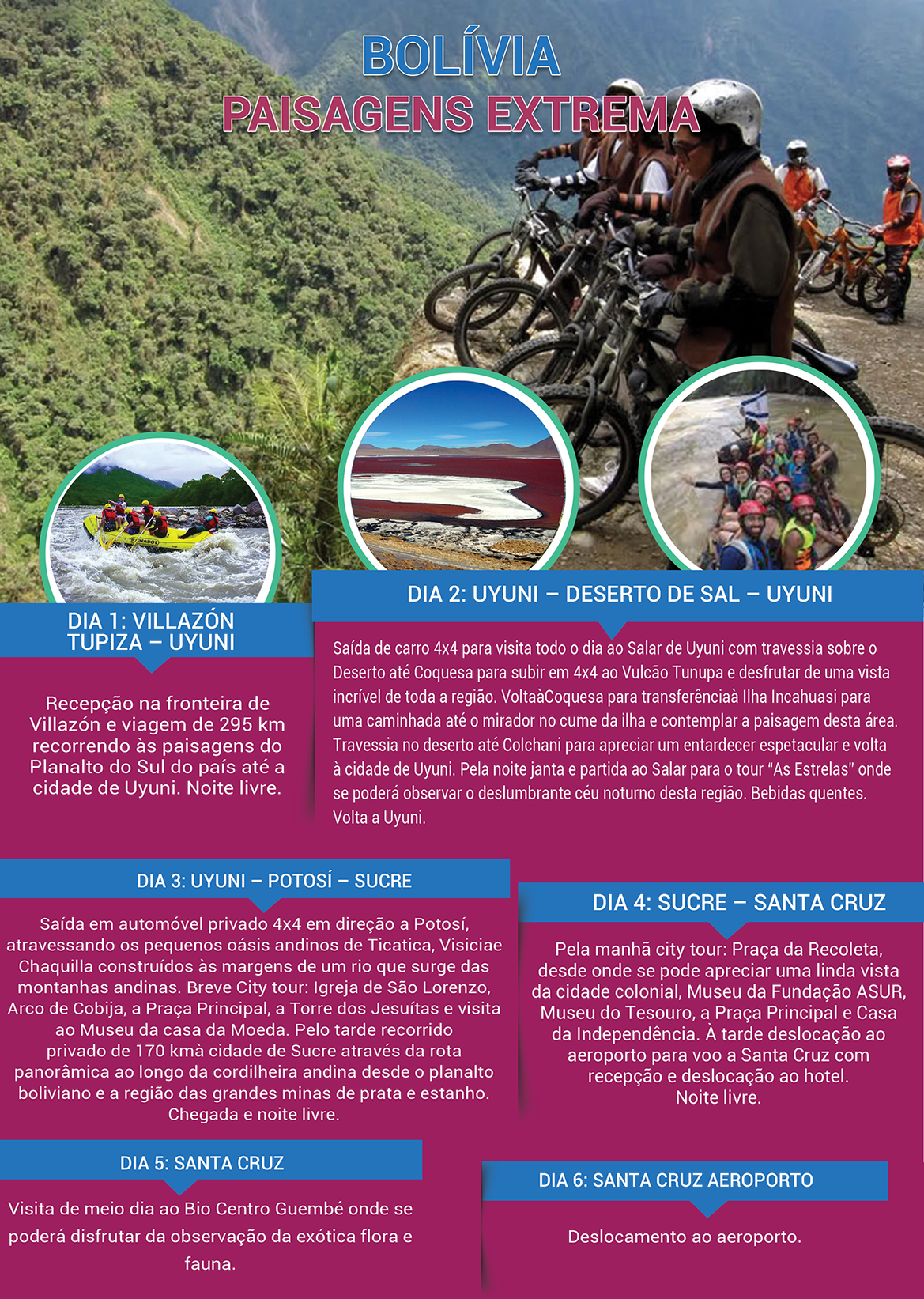 BOLÍVIA
PAISAGENS EXTREMA

DIA 1: VILLAZÓN
TUPIZA – UYUNI

Recepção na fronteira de Villazón e viagem de 295 km recorrendo às paisagens do Planalto do Sul do país até a cidade de Uyuni. Noite livre.

DIA 2: UYUNI – DESERTO DE SAL – UYUNI

Saída de carro 4x4 para visita todo o dia ao Salar de Uyuni com travessia sobre o Deserto até Coquesa para subir em 4x4 ao Vulcão Tunupa e desfrutar de uma vista incrível de toda a região. VoltaàCoquesa para transferênciaà Ilha Incahuasi para uma caminhada até o mirador no cume da ilha e contemplar a paisagem desta área. Travessia no deserto até Colchani para apreciar um entardecer espetacular e volta à cidade de Uyuni. Pela noite janta e partida ao Salar para o tour "As Estrelas" onde se poderá observar o deslumbrante céu noturno desta região. Bebidas quentes. Volta a Uyuni.

DIA 3: UYUNI – POTOSÍ – SUCRE

Saída em automóvel privado 4x4 em direção a Potosí, atravessando os pequenos oásis andinos de Ticatica, Visiciae Chaquilla construídos às margens de um rio que surge das montanhas andinas. Breve City tour: Igreja de São Lorenzo, Arco de Cobija, a Praça Principal, a Torre dos Jesuítas e visita ao Museu da casa da Moeda. Pelo tarde recorrido privado de 170 kmà cidade de Sucre através da rota panorâmica ao longo da cordilheira andina desde o planalto boliviano e a região das grandes minas de prata e estanho. Chegada e noite livre.

DIA 4: SUCRE – SANTA CRUZ

Pela manhã city tour: Praça da Recoleta, desde onde se pode apreciar uma linda vista da cidade colonial, Museu da Fundação ASUR, Museu do Tesouro, a Praça Principal e Casa da Independência. À tarde deslocação ao aeroporto para voo a Santa Cruz com recepção e deslocação ao hotel.
Noite livre.

DIA 5: SANTA CRUZ

Visita de meio dia ao Bio Centro Guembé onde se poderá disfrutar da observação da exótica flora e fauna.

DIA 6: SANTA CRUZ AEROPORTO

Deslocamento ao aeroporto.